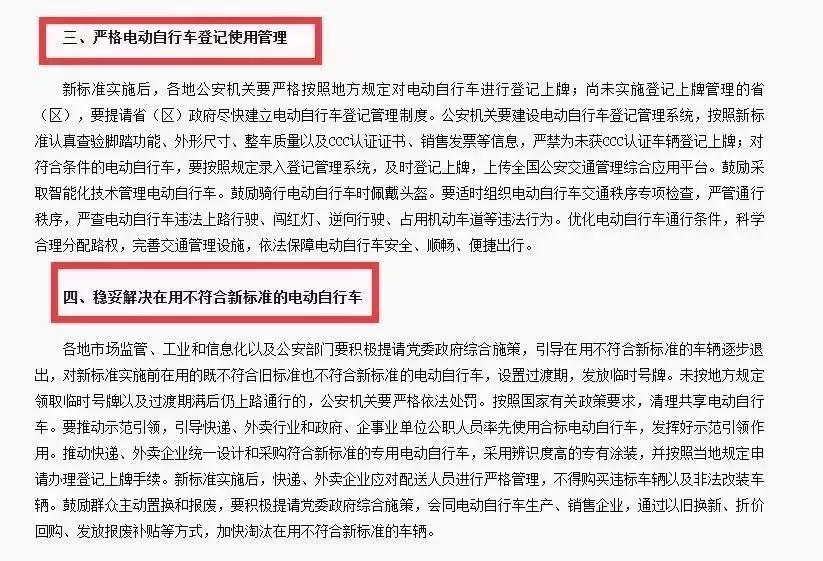 三、严格电动自行车登记使用管理

新标准实施后，各地公安机关要严格按照地方规定对电动自行车进行登记上牌；尚未实施登记上牌管理的省（区），要提请省（区）政府尽快建立电动自行车登记管理制度。公安机关要建设电动自行车登记管理系统，按照新标准认真查验脚踏功能、外形尺寸、整车质量以及CCC认证证书、销售发票等信息，严禁为未获CCC认证车辆登记上牌；对符合条件的电动自行车，要按照规定录入登记管理系统，及时登记上牌，上传全国公安交通管理综合应用平台。鼓励采取智能化技术管理电动自行车。鼓励骑行电动自行车时佩戴头盔。要适时组织电动自行车交通秩序专项检查，严管通行秩序，严查电动自行车违法上路行驶、闯红灯、逆向行驶、占用机动车道等违法行为。优化电动自行车通行条件，科学合理分配路权，完善交通管理设施，依法保障电动自行车安全、顺畅、便捷出行。

四、稳妥解决在用不符合新标准的电动自行车

各地市场监管、工业和信息化以及公安部门要积极提请党委政府综合施策，引导在用不符合新标准的车辆逐步退出，对新标准实施前在用的既不符合旧标准也不符合新标准的电动自行车，设置过渡期，发放临时号牌。未按地方规定领取临时号牌以及过渡期满后仍上路通行的，公安机关要严格依法处罚。按照国家有关政策要求，清理共享电动自行车。要推动示范引领，引导快递、外卖行业和政府、企事业单位公职人员率先使用合标电动自行车，发挥好示范引领作用。推动快递、外卖企业统一设计和采购符合新标准的专用电动自行车，采用辨识度高的专有涂装，并按照当地规定申请办理登记上牌手续。新标准实施后，快递、外卖企业应对配送人员进行严格管理，不得购买违标车辆以及非法改装车辆。鼓励群众主动置换和报废，要积极提请党委政府综合施策，会同电动自行车生产、销售企业，通过以旧换新、折价回购、发放报废补贴等方式，加快淘汰在用不符合新标准的车辆。